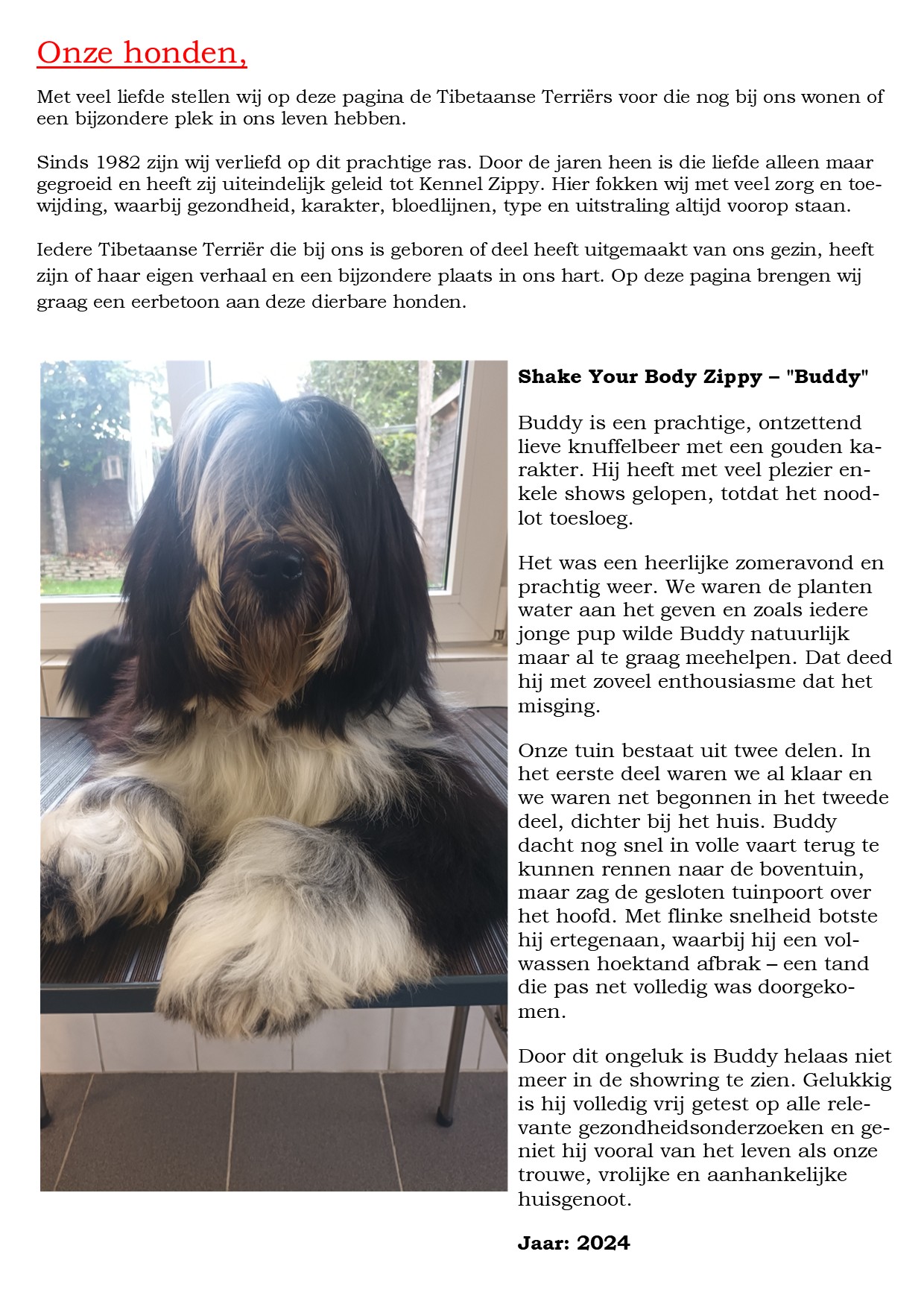 Onze honden,

Met veel liefde stellen wij op deze pagina de Tibetaanse Terriërs voor die nog bij ons wonen of een bijzondere plek in ons leven hebben.

Sinds 1982 zijn wij verliefd op dit prachtige ras. Door de jaren heen is die liefde alleen maar gegroeid en heeft zij uiteindelijk geleid tot Kennel Zippy. Hier fokken wij met veel zorg en toewijding, waarbij gezondheid, karakter, bloedlijnen, type en uitstraling altijd voorop staan.

Iedere Tibetaanse Terriër die bij ons is geboren of deel heeft uitgemaakt van ons gezin, heeft zijn of haar eigen verhaal en een bijzondere plaats in ons hart. Op deze pagina brengen wij graag een eerbetoon aan deze dierbare honden.

Shake Your Body Zippy – "Buddy"

Buddy is een prachtige, ontzettend lieve knuffelbeer met een gouden karakter. Hij heeft met veel plezier enkele shows gelopen, totdat het noodlot toesloeg.

Het was een heerlijke zomeravond en prachtig weer. We waren de planten water aan het geven en zoals iedere jonge pup wilde Buddy natuurlijk maar al te graag meehelpen. Dat deed hij met zoveel enthousiasme dat het misging.

Onze tuin bestaat uit twee delen. In het eerste deel waren we al klaar en we waren net begonnen in het tweede deel, dichter bij het huis. Buddy dacht nog snel in volle vaart terug te kunnen rennen naar de boventuin, maar zag de gesloten tuinpoort over het hoofd. Met flinke snelheid botste hij ertegenaan, waarbij hij een volwassen hoektand afbrak – een tand die pas net volledig was doorgekomen.

Door dit ongeluk is Buddy helaas niet meer in de showring te zien. Gelukkig is hij volledig vrij getest op alle relevante gezondheidsonderzoeken en geniet hij vooral van het leven als onze trouwe, vrolijke en aanhankelijke huisgenoot.

Jaar: 2024